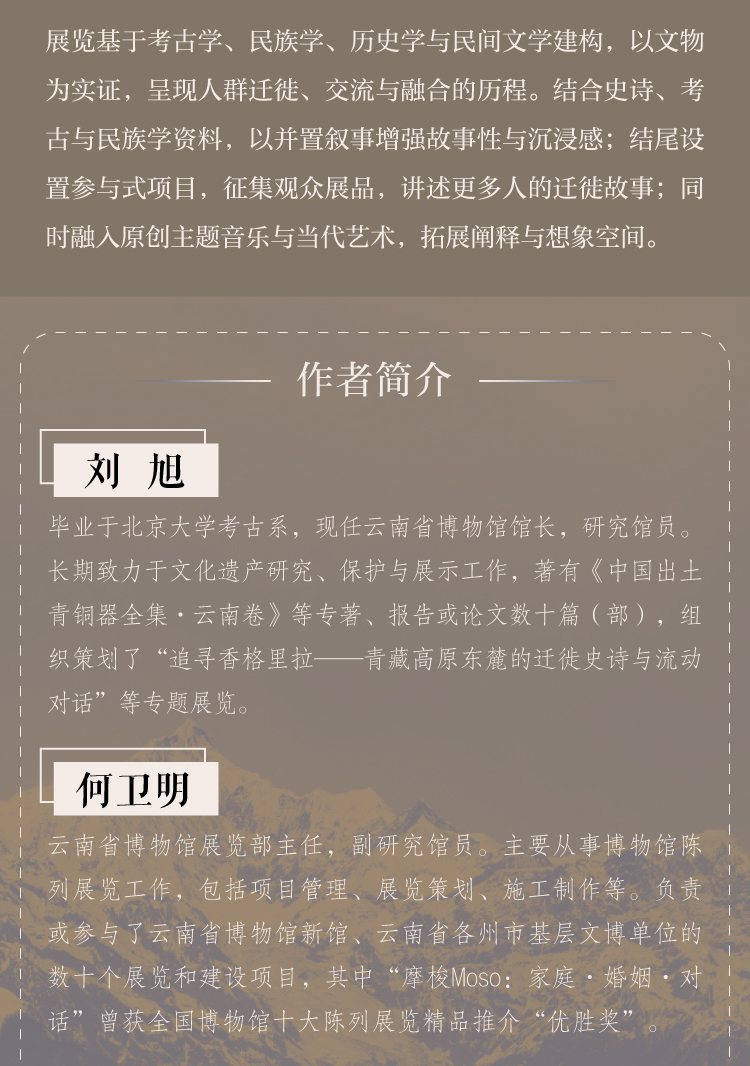 展览基于考古学、民族学、历史学与民间文学建构，以文物为实证，呈现人群迁徙、交流与融合的历程。结合史诗、考古与民族学资料，以并置叙事增强故事性与沉浸感；结尾设置参与式项目，征集观众展品，讲述更多人的迁徙故事；同时融入原创主题音乐与当代艺术，拓展阐释与想象空间。

作者简介

刘 旭

毕业于北京大学考古系，现任云南省博物馆馆长，研究馆员。长期致力于文化遗产研究、保护与展示工作，著有《中国出土青铜器全集·云南卷》等专著、报告或论文数十篇（部），组织策划了“追寻香格里拉——青藏高原东麓的迁徙史诗与流动对话”等专题展览。

何卫明

云南省博物馆展览部主任，副研究馆员。主要从事博物馆陈列展览工作，包括项目管理、展览策划、施工制作等。负责或参与了云南省博物馆新馆、云南省各州市基层文博单位的数十个展览和建设项目，其中“摩梭Moso：家庭·婚姻·对话”曾获全国博物馆十大陈列展览精品推介“优胜奖”。